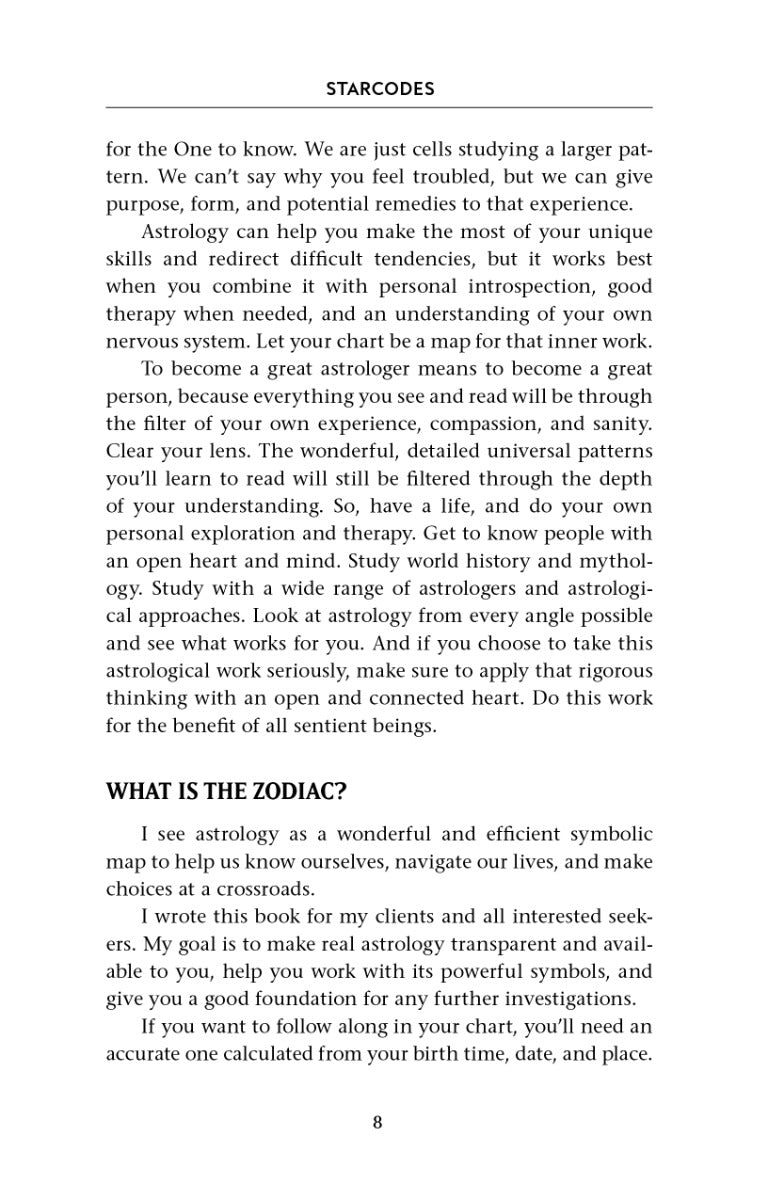 STARCODES

for the One to know. We are just cells studying a larger pattern. We can't say why you feel troubled, but we can give purpose, form, and potential remedies to that experience.

Astrology can help you make the most of your unique skills and redirect difficult tendencies, but it works best when you combine it with personal introspection, good therapy when needed, and an understanding of your own nervous system. Let your chart be a map for that inner work.

To become a great astrologer means to become a great person, because everything you see and read will be through the filter of your own experience, compassion, and sanity. Clear your lens. The wonderful, detailed universal patterns you'll learn to read will still be filtered through the depth of your understanding. So, have a life, and do your own personal exploration and therapy. Get to know people with an open heart and mind. Study world history and mythology. Study with a wide range of astrologers and astrological approaches. Look at astrology from every angle possible and see what works for you. And if you choose to take this astrological work seriously, make sure to apply that rigorous thinking with an open and connected heart. Do this work for the benefit of all sentient beings.

WHAT IS THE ZODIAC?

I see astrology as a wonderful and efficient symbolic map to help us know ourselves, navigate our lives, and make choices at a crossroads.

I wrote this book for my clients and all interested seekers. My goal is to make real astrology transparent and available to you, help you work with its powerful symbols, and give you a good foundation for any further investigations.

If you want to follow along in your chart, you'll need an accurate one calculated from your birth time, date, and place.

8